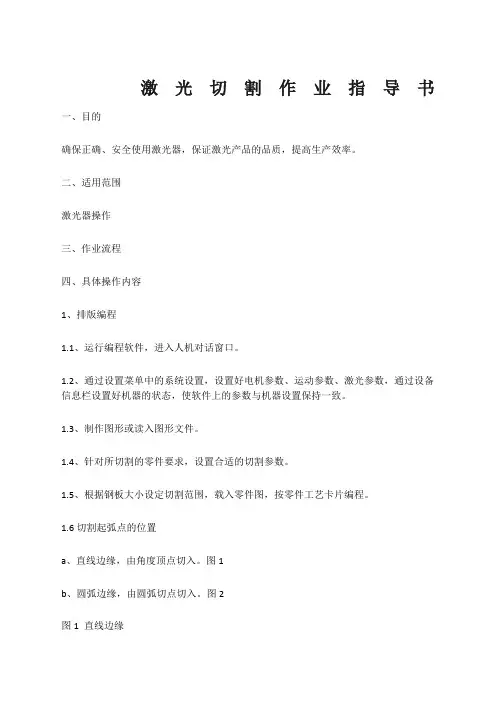 激 光 切 割 作 业 指 导 书

一、目的

确保正确、安全使用激光器，保证激光产品的品质，提高生产效率。

二、适用范围

激光器操作

三、作业流程

四、具体操作内容

1、排版编程

1.1、运行编程软件，进入人机对话窗口。

1.2、通过设置菜单中的系统设置，设置好电机参数、运动参数、激光参数，通过设备信息栏设置好机器的状态，使软件上的参数与机器设置保持一致。

1.3、制作图形或读入图形文件。

1.4、针对所切割的零件要求，设置合适的切割参数。

1.5、根据钢板大小设定切割范围，载入零件图，按零件工艺卡片编程。

1.6 切割起弧点的位置

a、直线边缘，由角度顶点切入。图 1

b、圆弧边缘，由圆弧切点切入。图 2

图 1 直线边缘